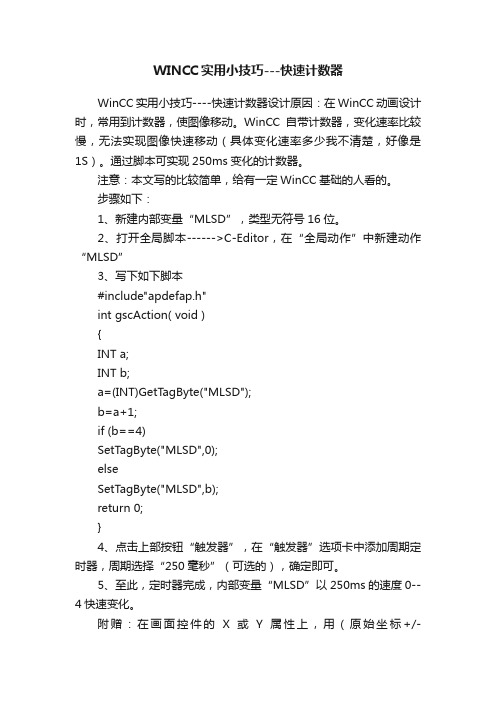 WINCC实用小技巧---快速计数器

WinCC实用小技巧----快速计数器设计原因：在WinCC动画设计时，常用到计数器，使图像移动。WinCC 自带计数器，变化速率比较慢，无法实现图像快速移动（具体变化速率多少我不清楚，好像是1S）。通过脚本可实现250ms变化的计数器。

注意：本文写的比较简单，给有一定WinCC基础的人看的。

步骤如下：

1、新建内部变量“MLSD”，类型无符号16位。

2、打开全局脚本------>C-Editor，在“全局动作”中新建动作“MLSD”

3、写下如下脚本

#include"apdefap.h"

int gscAction( void )

{

INT a;

INT b;

a=(INT)GetTagByte("MLSD");

b=a+1;

if (b==4)

SetTagByte("MLSD",0);

else

SetTagByte("MLSD",b);

return 0;

}

4、点击上部按钮“触发器”，在“触发器”选项卡中添加周期定时器，周期选择“250毫秒”（可选的），确定即可。

5、至此，定时器完成，内部变量“MLSD”以250ms的速度0--4快速变化。

附赠：在画面控件的 X 或 Y 属性上，用（原始坐标+/-